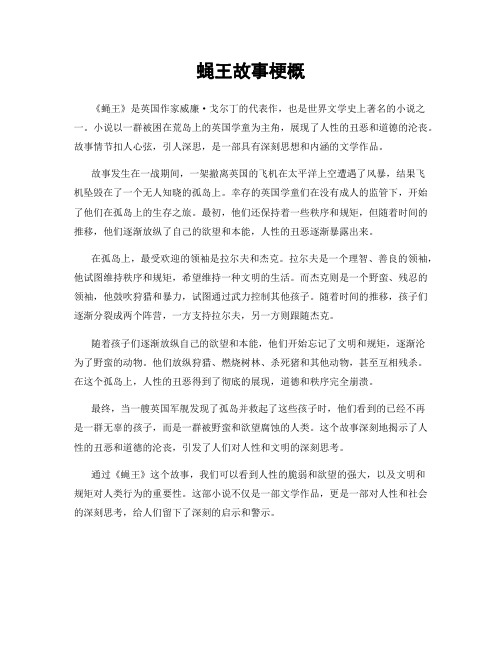 蝇王故事梗概

《蝇王》是英国作家威廉·戈尔丁的代表作，也是世界文学史上著名的小说之一。小说以一群被困在荒岛上的英国学童为主角，展现了人性的丑恶和道德的沦丧。故事情节扣人心弦，引人深思，是一部具有深刻思想和内涵的文学作品。

故事发生在一战期间，一架撤离英国的飞机在太平洋上空遭遇了风暴，结果飞机坠毁在了一个无人知晓的孤岛上。幸存的英国学童们在没有成人的监管下，开始了他们在孤岛上的生存之旅。最初，他们还保持着一些秩序和规矩，但随着时间的推移，他们逐渐放纵了自己的欲望和本能，人性的丑恶逐渐暴露出来。

在孤岛上，最受欢迎的领袖是拉尔夫和杰克。拉尔夫是一个理智、善良的领袖，他试图维持秩序和规矩，希望维持一种文明的生活。而杰克则是一个野蛮、残忍的领袖，他鼓吹狩猎和暴力，试图通过武力控制其他孩子。随着时间的推移，孩子们逐渐分裂成两个阵营，一方支持拉尔夫，另一方则跟随杰克。

随着孩子们逐渐放纵自己的欲望和本能，他们开始忘记了文明和规矩，逐渐沦为了野蛮的动物。他们放纵狩猎、燃烧树林、杀死猪和其他动物，甚至互相残杀。在这个孤岛上，人性的丑恶得到了彻底的展现，道德和秩序完全崩溃。

最终，当一艘英国军舰发现了孤岛并救起了这些孩子时，他们看到的已经不再是一群无辜的孩子，而是一群被野蛮和欲望腐蚀的人类。这个故事深刻地揭示了人性的丑恶和道德的沦丧，引发了人们对人性和文明的深刻思考。

通过《蝇王》这个故事，我们可以看到人性的脆弱和欲望的强大，以及文明和规矩对人类行为的重要性。这部小说不仅是一部文学作品，更是一部对人性和社会的深刻思考，给人们留下了深刻的启示和警示。